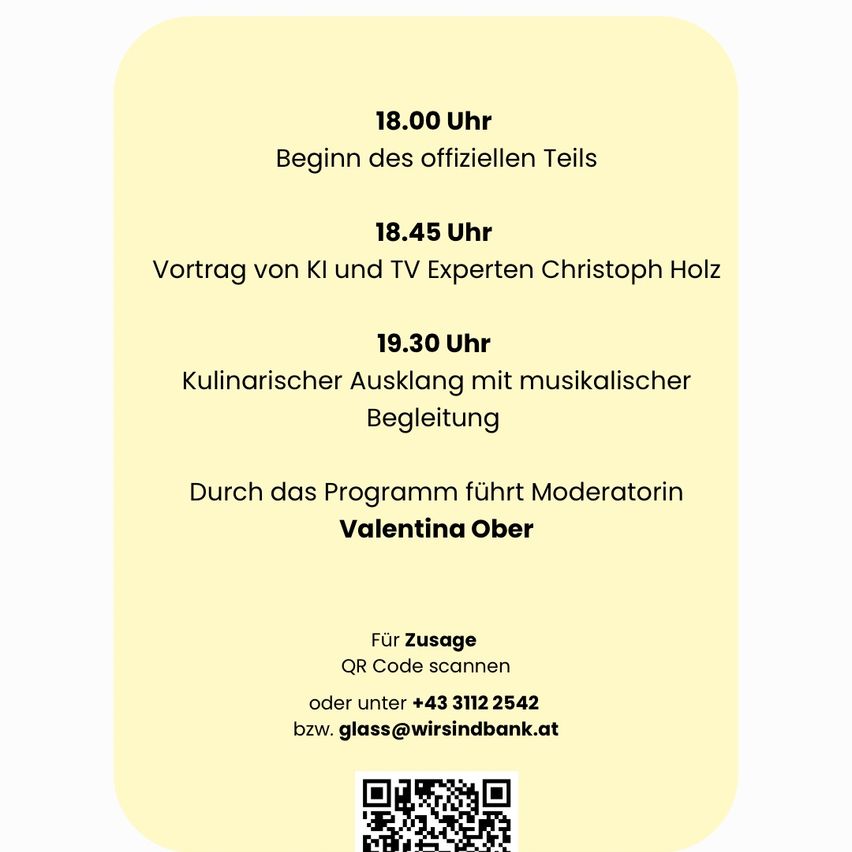 18.00 Uhr
Beginn des offiziellen Teils

18.45 Uhr
Vortrag von KI und TV Experten Christoph Holz

19.30 Uhr
Kulinarischer Ausklang mit musikalischer Begleitung

Durch das Programm führt Moderatorin
Valentina Ober

Für Zusage
QR Code scannen

oder unter +43 3112 2542
bzw. glass@wirsindbank.at